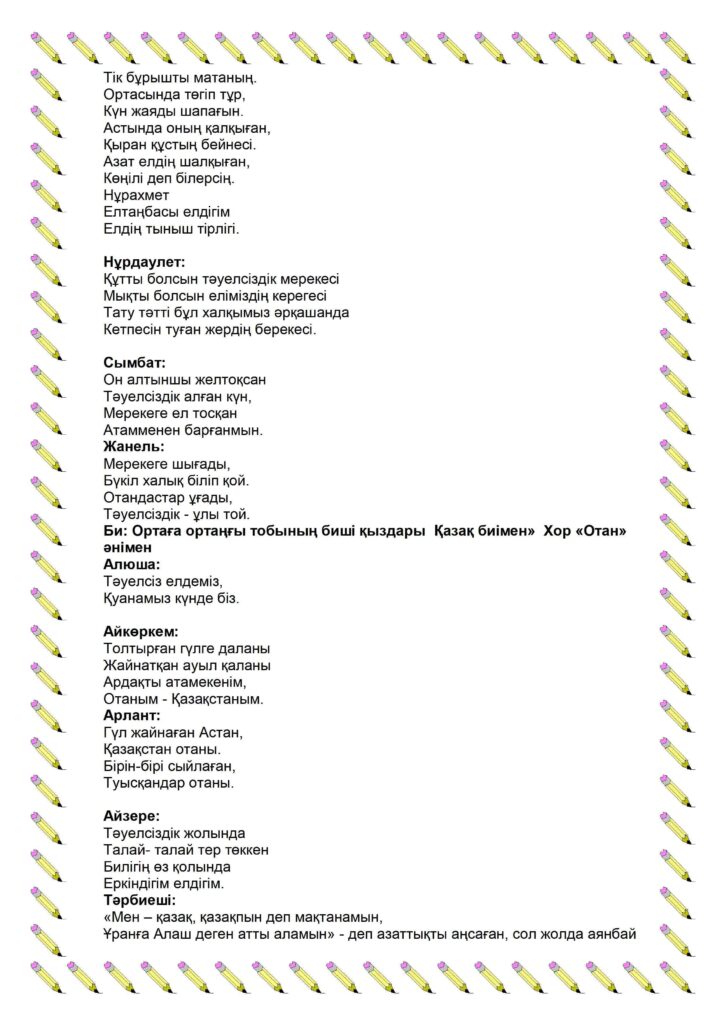 Тік бұрышты матаның.
Ортасында төгіп тұр,
Күн жаяды шапағын.
Астында оның қалқыған,
Қыран құстың бейнесі.
Азат елдің шалқыған,
Көңілі деп білерсің.
Нұрахмет
Елтаңбасы елдігім
Елдің тыныш тірлігі.

Нұрдаулет:
Құтты болсын тәуелсіздік мерекесі
Мықты болсын еліміздің керегесі
Тату тәтті бұл халқымыз әрқашанда
Кетпесін туған жердің берекесі.

Сымбат:
Он алтыншы желтоқсан
Тәуелсіздік алған күн,
Мерекеге ел тосқан
Атамменен барғанмын.
Жанель:
Мерекеге шығады,
Бүкіл халық біліп қой.
Отандастар ұғады,
Тәуелсіздік - ұлы той.
Би: Ортаға ортаңғы тобының биші қыздары Қазақ биімен» Хор «Отан» әнімен
Алюша:
Тәуелсіз елдеміз,
Қуанамыз күнде біз.

Айкөркем:
Толтырған гүлге даланы
Жайнатқан ауыл қаланы
Ардақты атамекенім,
Отаным - Қазақстаным.
Арлант:
Гүл жайнаған Астан,
Қазақстан отаны.
Бірін-бірі сыйлаған,
Туысқандар отаны.

Айзере:
Тәуелсіздік жолында
Талай- талай тер төккен
Билігің өз қолында
Еркіндігім елдігім.
Тәрбиеші:
«Мен – қазақ, қазақпын деп мақтанамын,
Ұранға Алаш деген атты аламын» - деп азаттықты аңсаған, сол жолда аянбай